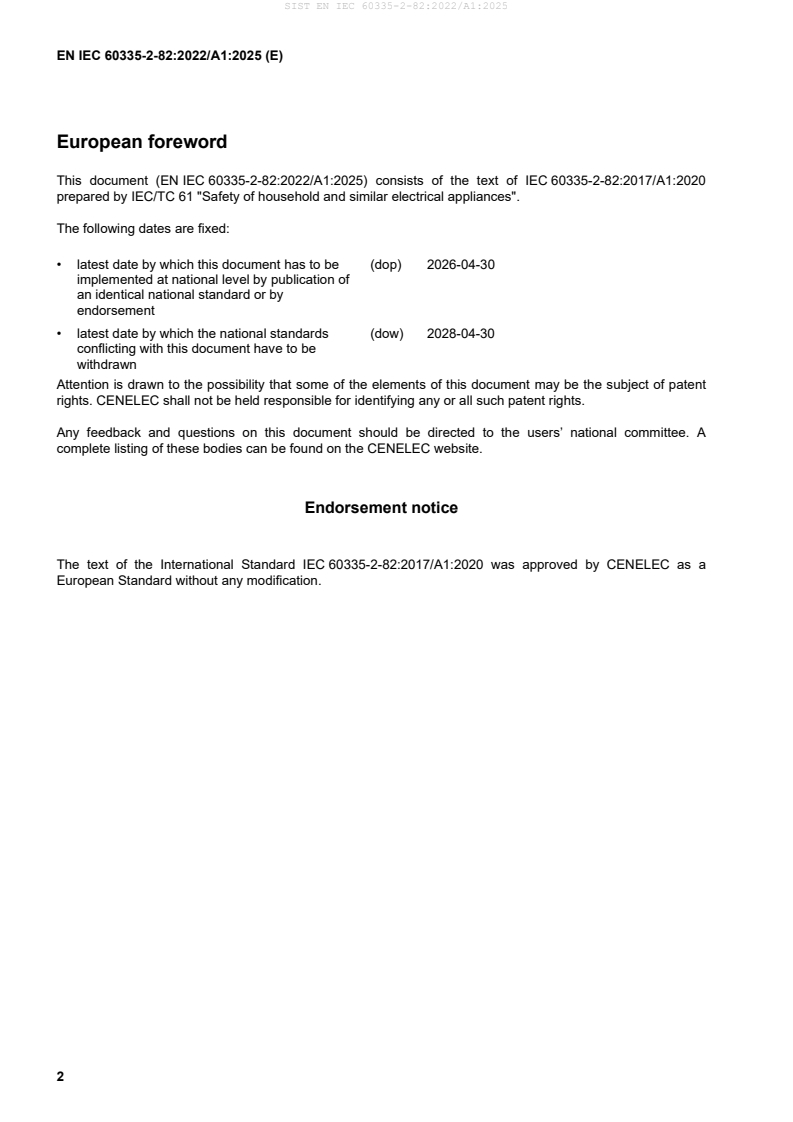 SIST EN IEC 60335-2-82:2022/A1:2025

EN IEC 60335-2-82:2022/A1:2025 (E)

European foreword

This document (EN IEC 60335-2-82:2022/A1:2025) consists of the text of IEC 60335-2-82:2017/A1:2020 prepared by IEC/TC 61 "Safety of household and similar electrical appliances".

The following dates are fixed:

• latest date by which this document has to be implemented at national level by publication of an identical national standard or by endorsement (dop) 2026-04-30

• latest date by which the national standards conflicting with this document have to be withdrawn (dow) 2028-04-30

Attention is drawn to the possibility that some of the elements of this document may be the subject of patent rights. CENELEC shall not be held responsible for identifying any or all such patent rights.

Any feedback and questions on this document should be directed to the users' national committee. A complete listing of these bodies can be found on the CENELEC website.

Endorsement notice

The text of the International Standard IEC 60335-2-82:2017/A1:2020 was approved by CENELEC as a European Standard without any modification.

2